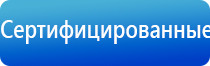 Сертифицированные